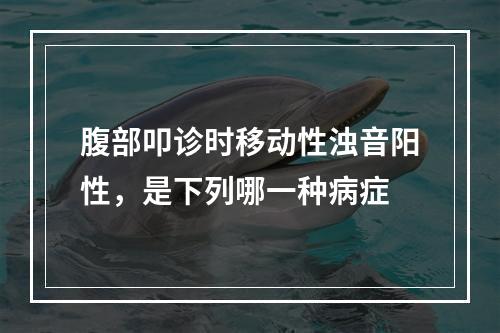 腹部叩诊时移动性浊音阳性，是下列哪一种病症